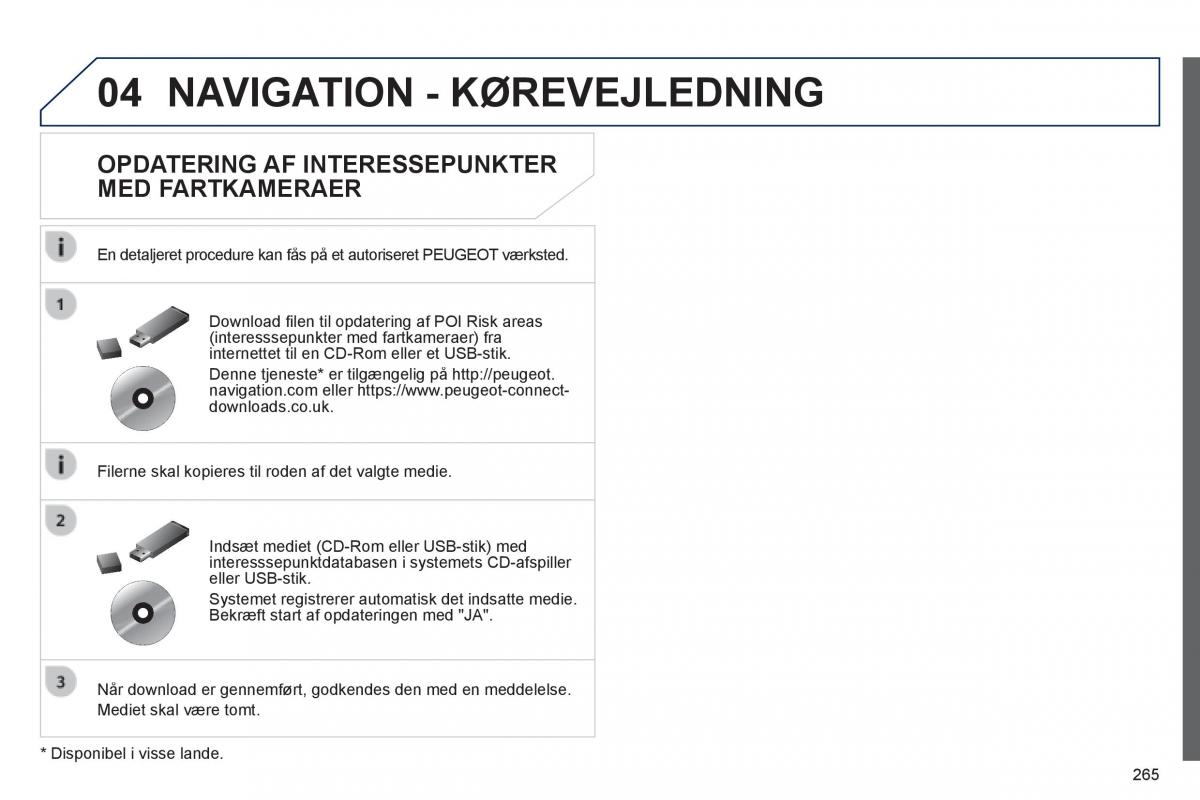 04 NAVIGATION - KØREVEJLEDNING

OPDATERING AF INTERESSEPUNKTER MED FARTKAMERAER

En detaljeret procedure kan fås på et autoriseret PEUGEOT værksted.

1

Download filen til opdatering af POI Risk areas (interesssepunkter med fartkameraer) fra internettet til en CD-Rom eller et USB-stik.

Denne tjeneste* er tilgængelig på http://peugeot.navigation.com eller https://www.peugeot-connect-downloads.co.uk.

Filerne skal kopieres til roden af det valgte medie.

2

Indsæt mediet (CD-Rom eller USB-stik) med interesssepunktdatabasen i systemets CD-afspiller eller USB-stik.

Systemet registrerer automatisk det indsatte medie. Bekræft start af opdateringen med "JA".

3

Når download er gennemført, godkendes den med en meddelelse. Mediet skal være tomt.

* Disponibel i visse lande.

265